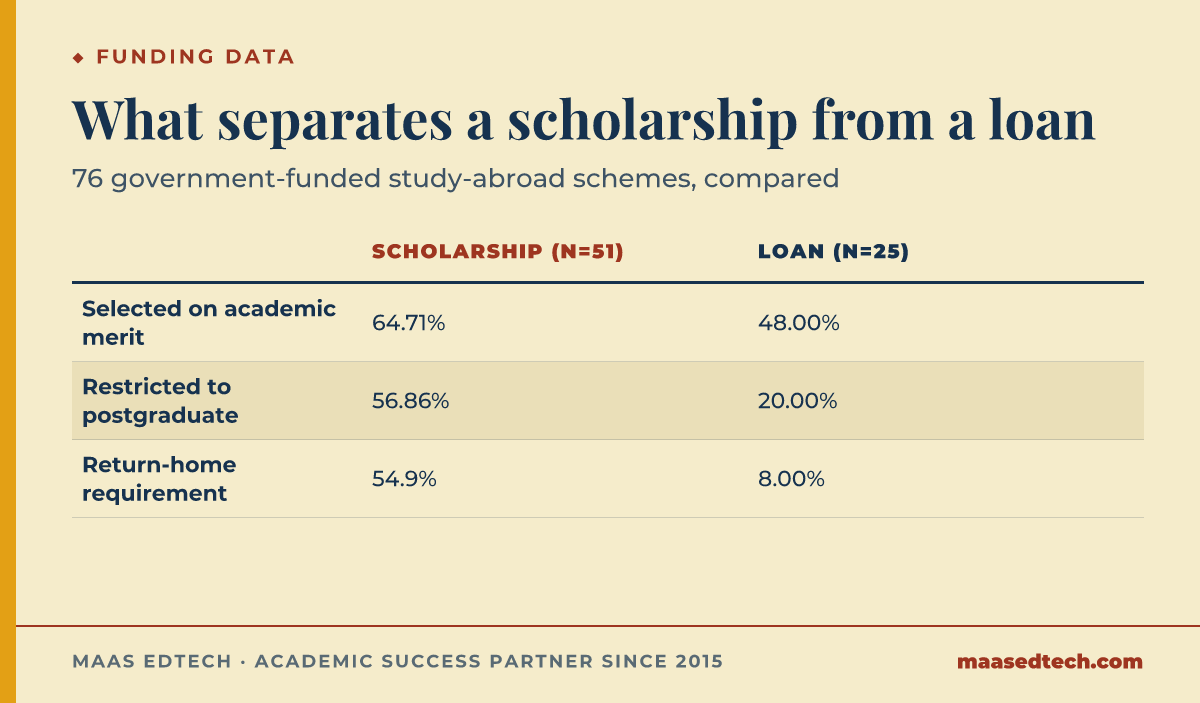 ◆ FUNDING DATA

What separates a scholarship from a loan

76 government-funded study-abroad schemes, compared

| | SCHOLARSHIP (N=51) | LOAN (N=25) |
|---|---|---|
| Selected on academic merit | 64.71% | 48.00% |
| Restricted to postgraduate | 56.86% | 20.00% |
| Return-home requirement | 54.9% | 8.00% |

MAAS EDTECH · ACADEMIC SUCCESS PARTNER SINCE 2015

maasedtech.com